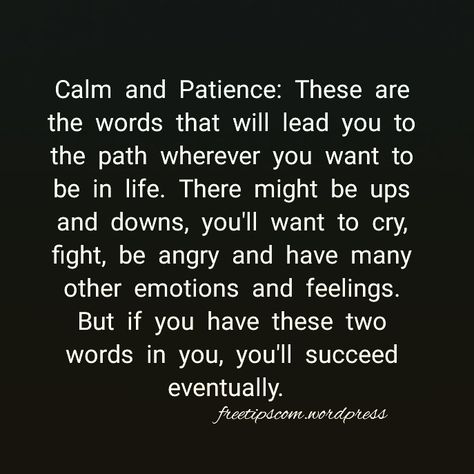 Calm and Patience: These are the words that will lead you to the path wherever you want to be in life. There might be ups and downs, you'll want to cry, fight, be angry and have many other emotions and feelings. But if you have these two words in you, you'll succeed eventually.

freetipscom.wordpress